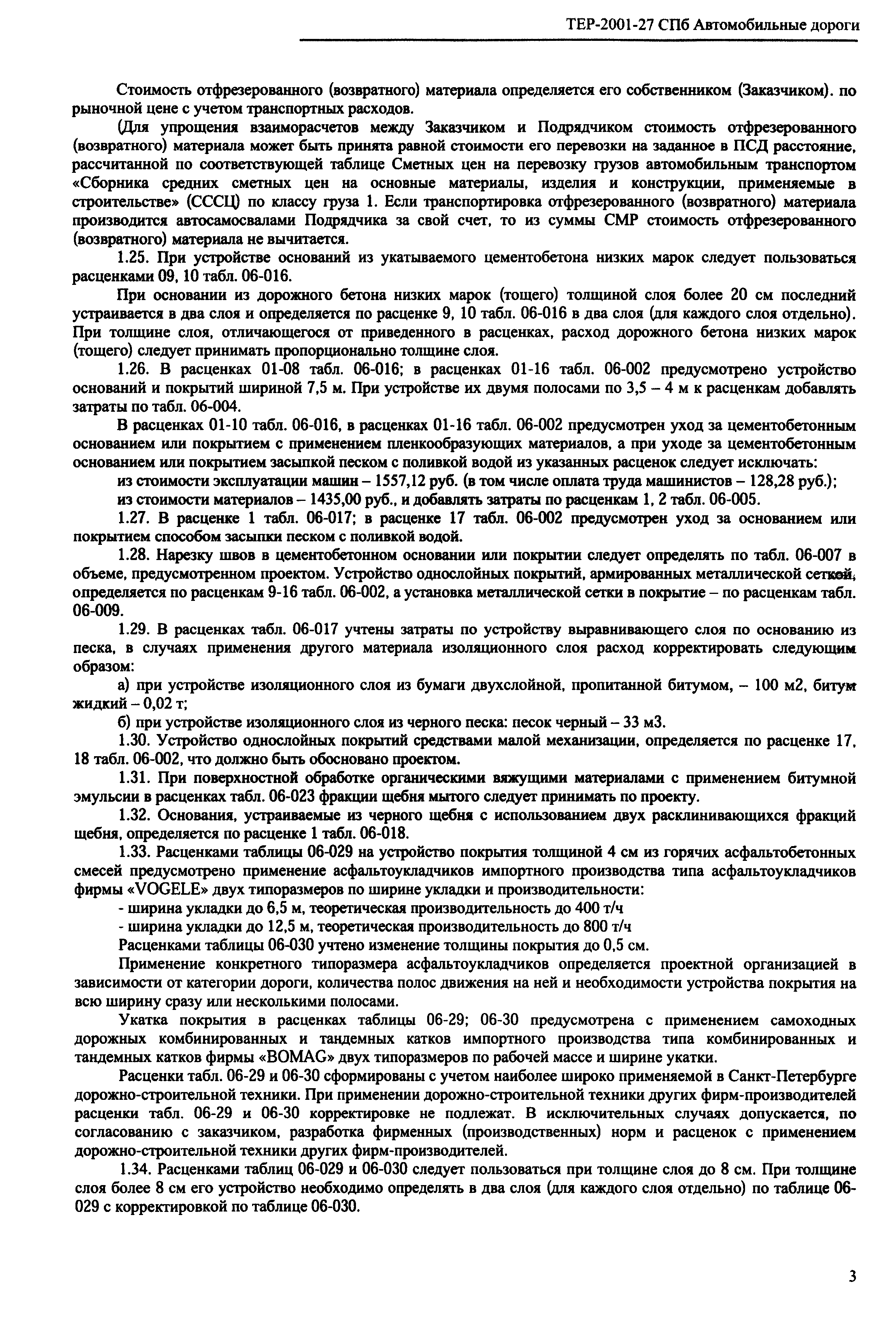 ТЕР-2001-27 СПб Автомобильные дороги

Стоимость отфрезерованного (возвратного) материала определяется его собственником (Заказчиком). по рыночной цене с учетом транспортных расходов.

(Для упрощения взаиморасчетов между Заказчиком и Подрядчиком стоимость отфрезерованного (возвратного) материала может быть принята равной стоимости его перевозки на заданное в ПСД расстояние, рассчитанной по соответствующей таблице Сметных цен на перевозку грузов автомобильным транспортом «Сборника средних сметных цен на основные материалы, изделия и конструкции, применяемые в строительстве» (СССЦ) по классу груза 1. Если транспортировка отфрезерованного (возвратного) материала производится автосамосвалами Подрядчика за свой счет, то из суммы СМР стоимость отфрезерованного (возвратного) материала не вычитается.

1.25. При устройстве оснований из укатываемого цементобетона низких марок следует пользоваться расценками 09, 10 табл. 06-016.

При основании из дорожного бетона низких марок (тощего) толщиной слоя более 20 см последний устраивается в два слоя и определяется по расценке 9, 10 табл. 06-016 в два слоя (для каждого слоя отдельно). При толщине слоя, отличающегося от приведенного в расценках, расход дорожного бетона низких марок (тощего) следует принимать пропорционально толщине слоя.

1.26. В расценках 01-08 табл. 06-016; в расценках 01-16 табл. 06-002 предусмотрено устройство оснований и покрытий шириной 7,5 м. При устройстве их двумя полосами по 3,5 – 4 м к расценкам добавлять затраты по табл. 06-004.

В расценках 01-10 табл. 06-016, в расценках 01-16 табл. 06-002 предусмотрен уход за цементобетонным основанием или покрытием с применением пленкообразующих материалов, а при уходе за цементобетонным основанием или покрытием засыпкой песком с поливкой водой из указанных расценок следует исключать:

из стоимости эксплуатации машин – 1557,12 руб. (в том числе оплата труда машинистов – 128,28 руб.);

из стоимости материалов – 1435,00 руб., и добавлять затраты по расценкам 1, 2 табл. 06-005.

1.27. В расценке 1 табл. 06-017; в расценке 17 табл. 06-002 предусмотрен уход за основанием или покрытием способом засыпки песком с поливкой водой.

1.28. Нарезку швов в цементобетонном основании или покрытии следует определять по табл. 06-007 в объеме, предусмотренном проектом. Устройство однослойных покрытий, армированных металлической сеткой, определяется по расценкам 9-16 табл. 06-002, а установка металлической сетки в покрытие – по расценкам табл. 06-009.

1.29. В расценках табл. 06-017 учтены затраты по устройству выравнивающего слоя по основанию из песка, в случаях применения другого материала изоляционного слоя расход корректировать следующим образом:

а) при устройстве изоляционного слоя из бумаги двухслойной, пропитанной битумом, – 100 м2, битум жидкий – 0,02 т;

б) при устройстве изоляционного слоя из черного песка: песок черный – 33 м3.

1.30. Устройство однослойных покрытий средствами малой механизации, определяется по расценке 17, 18 табл. 06-002, что должно быть обосновано проектом.

1.31. При поверхностной обработке органическими вяжущими материалами с применением битумной эмульсии в расценках табл. 06-023 фракции щебня мытого следует принимать по проекту.

1.32. Основания, устраиваемые из черного щебня с использованием двух расклинивающихся фракций щебня, определяется по расценке 1 табл. 06-018.

1.33. Расценками таблицы 06-029 на устройство покрытия толщиной 4 см из горячих асфальтобетонных смесей предусмотрено применение асфальтоукладчиков импортного производства типа асфальтоукладчиков фирмы «VOGELE» двух типоразмеров по ширине укладки и производительности:

- ширина укладки до 6,5 м, теоретическая производительность до 400 т/ч

- ширина укладки до 12,5 м, теоретическая производительность до 800 т/ч

Расценками таблицы 06-030 учтено изменение толщины покрытия до 0,5 см.

Применение конкретного типоразмера асфальтоукладчиков определяется проектной организацией в зависимости от категории дороги, количества полос движения на ней и необходимости устройства покрытия на всю ширину сразу или несколькими полосами.

Укатка покрытия в расценках таблицы 06-29; 06-30 предусмотрена с применением самоходных дорожных комбинированных и тандемных катков импортного производства типа комбинированных и тандемных катков фирмы «BOMAG» двух типоразмеров по рабочей массе и ширине укатки.

Расценки табл. 06-29 и 06-30 сформированы с учетом наиболее широко применяемой в Санкт-Петербурге дорожно-строительной техники. При применении дорожно-строительной техники других фирм-производителей расценки табл. 06-29 и 06-30 корректировке не подлежат. В исключительных случаях допускается, по согласованию с заказчиком, разработка фирменных (производственных) норм и расценок с применением дорожно-строительной техники других фирм-производителей.

1.34. Расценками таблиц 06-029 и 06-030 следует пользоваться при толщине слоя до 8 см. При толщине слоя более 8 см его устройство необходимо определять в два слоя (для каждого слоя отдельно) по таблице 06-029 с корректировкой по таблице 06-030.

3